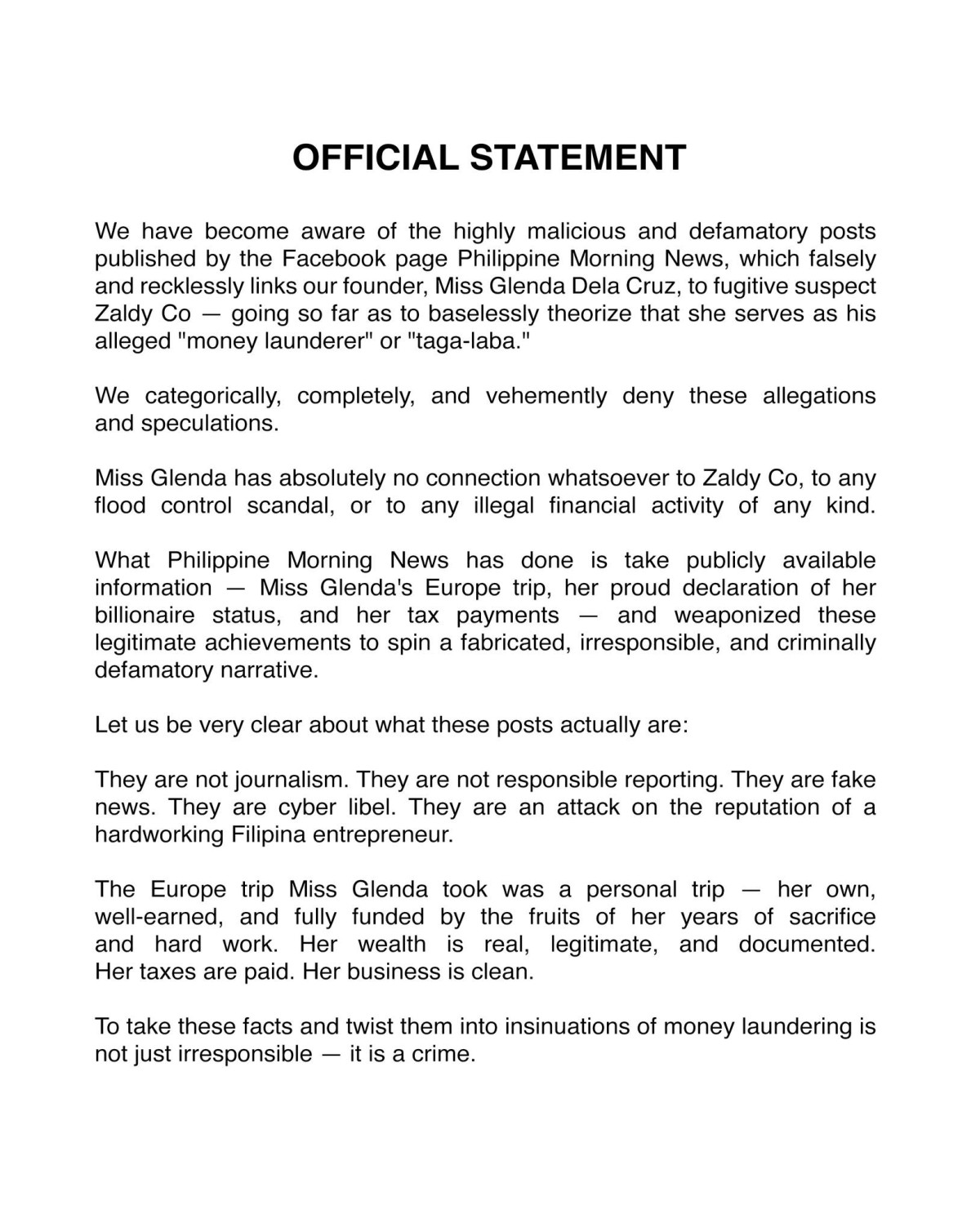 OFFICIAL STATEMENT

We have become aware of the highly malicious and defamatory posts published by the Facebook page Philippine Morning News, which falsely and recklessly links our founder, Miss Glenda Dela Cruz, to fugitive suspect Zaldy Co — going so far as to baselessly theorize that she serves as his alleged "money launderer" or "taga-laba."

We categorically, completely, and vehemently deny these allegations and speculations.

Miss Glenda has absolutely no connection whatsoever to Zaldy Co, to any flood control scandal, or to any illegal financial activity of any kind.

What Philippine Morning News has done is take publicly available information — Miss Glenda's Europe trip, her proud declaration of her billionaire status, and her tax payments — and weaponized these legitimate achievements to spin a fabricated, irresponsible, and criminally defamatory narrative.

Let us be very clear about what these posts actually are:

They are not journalism. They are not responsible reporting. They are fake news. They are cyber libel. They are an attack on the reputation of a hardworking Filipina entrepreneur.

The Europe trip Miss Glenda took was a personal trip — her own, well-earned, and fully funded by the fruits of her years of sacrifice and hard work. Her wealth is real, legitimate, and documented. Her taxes are paid. Her business is clean.

To take these facts and twist them into insinuations of money laundering is not just irresponsible — it is a crime.